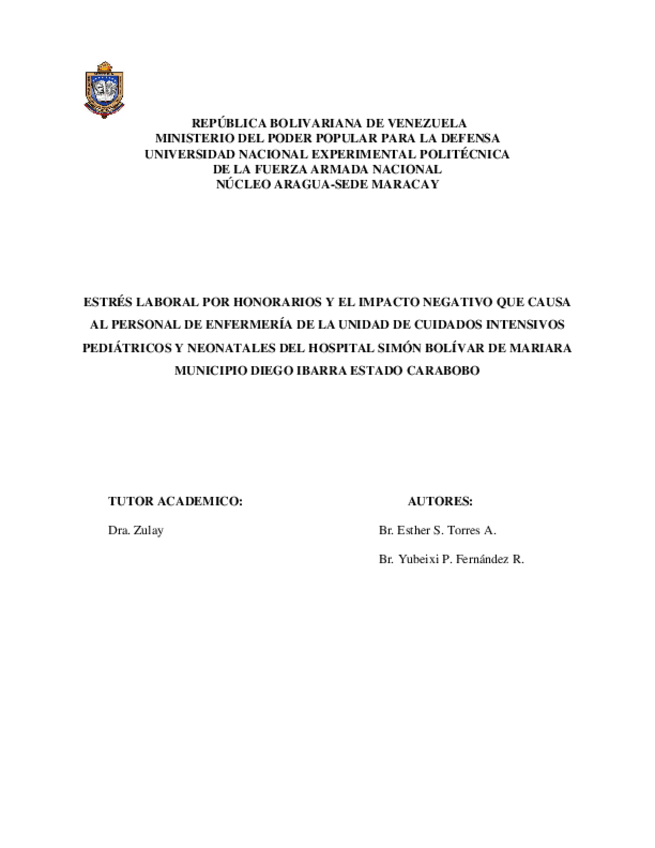 REPÚBLICA BOLIVARIANA DE VENEZUELA
MINISTERIO DEL PODER POPULAR PARA LA DEFENSA
UNIVERSIDAD NACIONAL EXPERIMENTAL POLITÉCNICA
DE LA FUERZA ARMADA NACIONAL
NÚCLEO ARAGUA-SEDE MARACAY

ESTRÉS LABORAL POR HONORARIOS Y EL IMPACTO NEGATIVO QUE CAUSA AL PERSONAL DE ENFERMERÍA DE LA UNIDAD DE CUIDADOS INTENSIVOS PEDIÁTRICOS Y NEONATALES DEL HOSPITAL SIMÓN BOLÍVAR DE MARIARA MUNICIPIO DIEGO IBARRA ESTADO CARABOBO

TUTOR ACADEMICO:

Dra. Zulay

AUTORES:

Br. Esther S. Torres A.

Br. Yubeixi P. Fernández R.